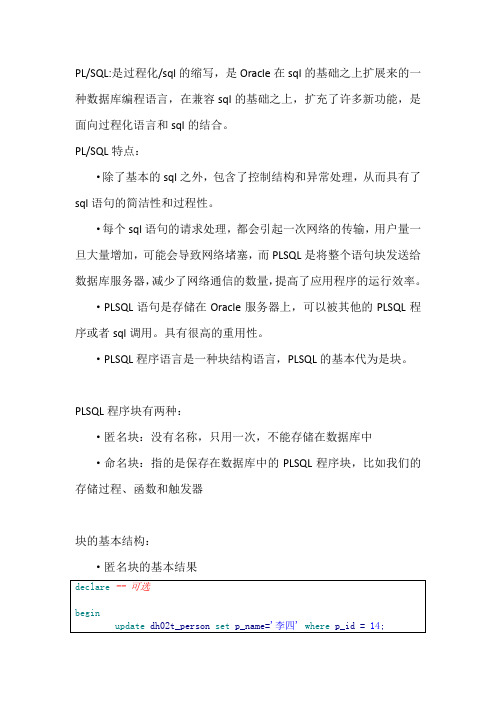 PL/SQL:是过程化/sql 的缩写，是 Oracle 在 sql 的基础之上扩展来的一种数据库编程语言，在兼容 sql 的基础之上，扩充了许多新功能，是面向过程化语言和 sql 的结合。

PL/SQL 特点：

• 除了基本的 sql 之外，包含了控制结构和异常处理，从而具有了 sql 语句的简洁性和过程性。

• 每个 sql 语句的请求处理，都会引起一次网络的传输，用户量一旦大量增加，可能会导致网络堵塞，而 PLSQL 是将整个语句块发送给数据库服务器，减少了网络通信的数量，提高了应用程序的运行效率。

• PLSQL 语句是存储在 Oracle 服务器上，可以被其他的 PLSQL 程序或者 sql 调用。具有很高的重用性。

• PLSQL 程序语言是一种块结构语言，PLSQL 的基本代为是块。

PLSQL 程序块有两种：

• 匿名块：没有名称，只用一次，不能存储在数据库中

• 命名块：指的是保存在数据库中的 PLSQL 程序块，比如我们的存储过程、函数和触发器

块的基本结构：

• 匿名块的基本结果

declare -- 可选

begin
update dh02t_person set p_name='李四' where p_id = 14;